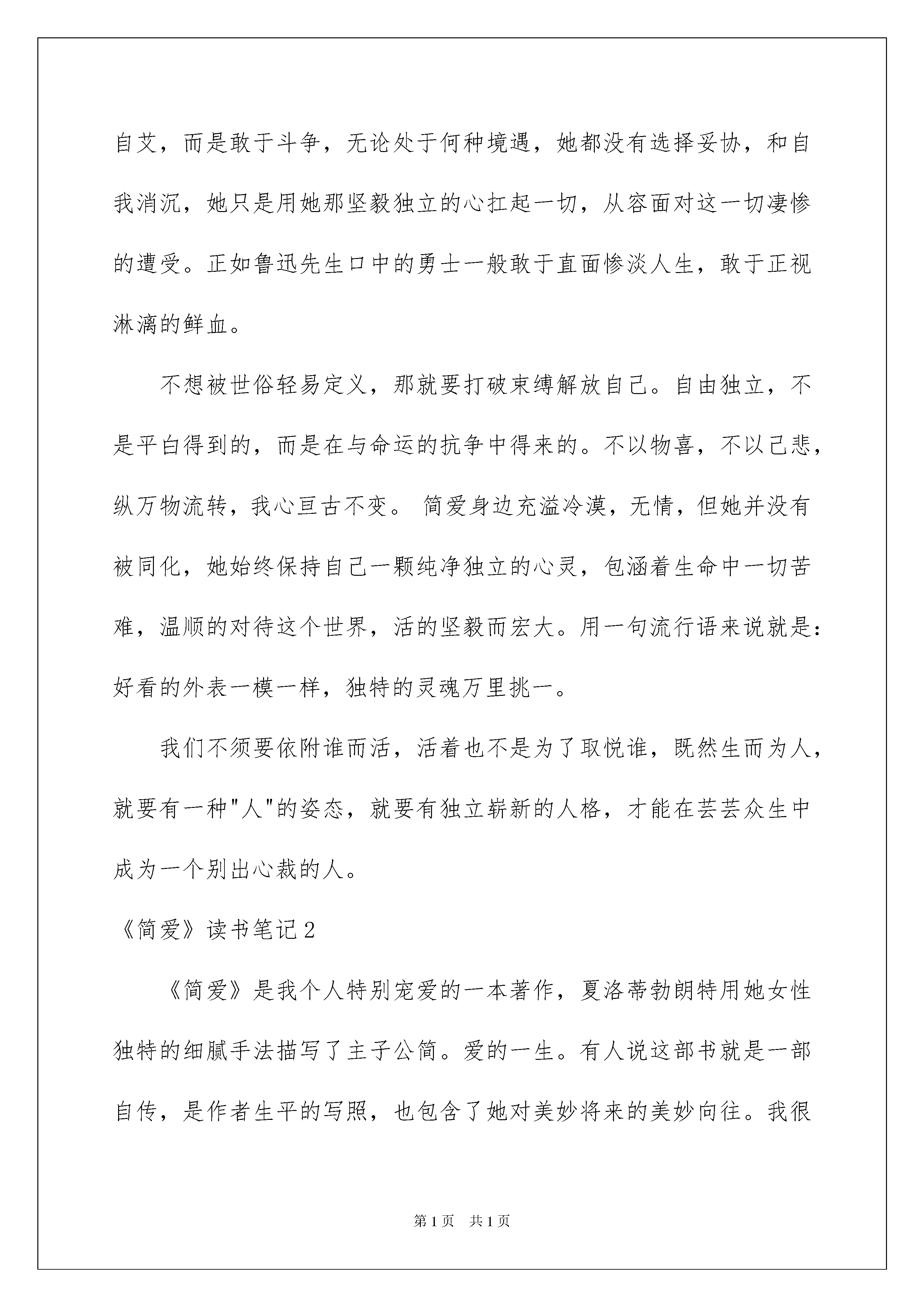 自艾，而是敢于斗争，无论处于何种境遇，她都没有选择妥协，和自我消沉，她只是用她那坚毅独立的心扛起一切，从容面对这一切凄惨的遭受。正如鲁迅先生口中的勇士一般敢于直面惨淡人生，敢于正视淋漓的鲜血。

不想被世俗轻易定义，那就要打破束缚解放自己。自由独立，不是平白得到的，而是在与命运的抗争中得来的。不以物喜，不以己悲，纵万物流转，我心亘古不变。 简爱身边充溢冷漠，无情，但她并没有被同化，她始终保持自己一颗纯净独立的心灵，包涵着生命中一切苦难，温顺的对待这个世界，活的坚毅而宏大。用一句流行语来说就是：好看的外表一模一样，独特的灵魂万里挑一。

我们不须要依附谁而活，活着也不是为了取悦谁，既然生而为人，就要有一种"人"的姿态，就要有独立崭新的人格，才能在芸芸众生中成为一个别出心裁的人。

《简爱》读书笔记2

《简爱》是我个人特别宠爱的一本著作，夏洛蒂勃朗特用她女性独特的细腻手法描写了主子公简。爱的一生。有人说这部书就是一部自传，是作者生平的写照，也包含了她对美妙将来的美妙向往。我很

第1页　共1页